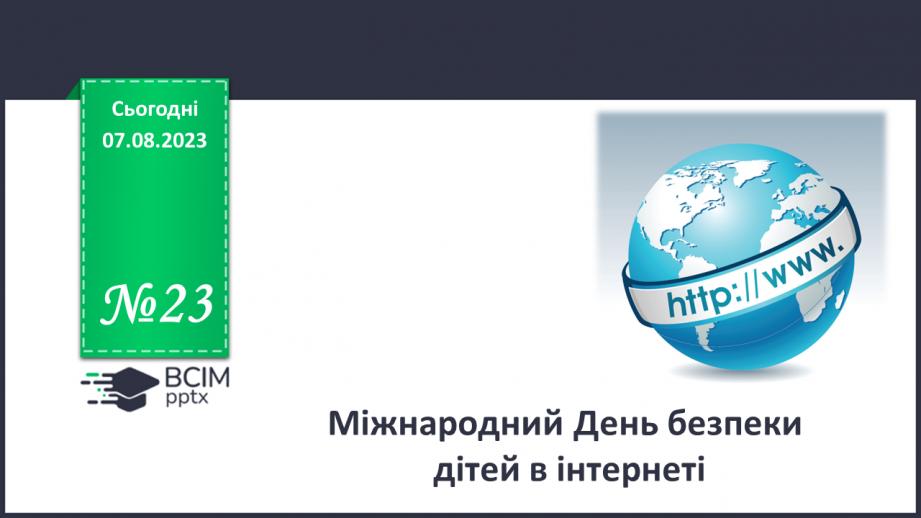 Сьогодні
07.08.2023

№23

ВСІМ
pptx

http://www.

Міжнародний День безпеки дітей в інтернеті